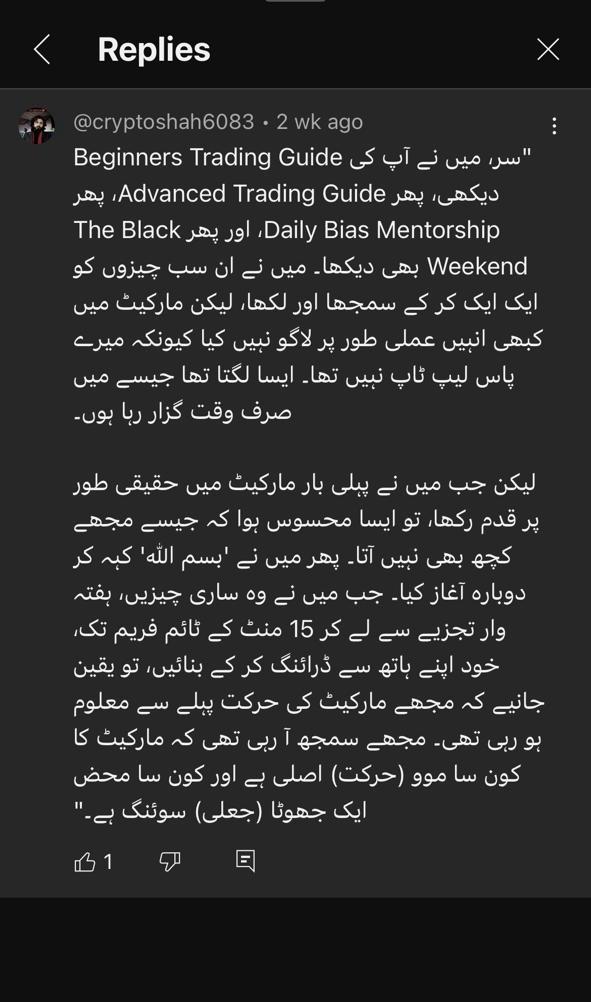 Replies

@cryptoshah6083 • 2 wk ago

"سر، میں نے آپ کی Beginners Trading Guide دیکھی، پھر Advanced Trading Guide، پھر Daily Bias Mentorship، اور پھر The Black Weekend بھی دیکھا۔ میں نے ان سب چیزوں کو ایک ایک کر کے سمجھا اور لکھا، لیکن مارکیٹ میں کبھی انہیں عملی طور پر لاگو نہیں کیا کیونکہ میرے پاس لیپ ٹاپ نہیں تھا۔ ایسا لگتا تھا جیسے میں صرف وقت گزار رہا ہوں۔

لیکن جب میں نے پہلی بار مارکیٹ میں حقیقی طور پر قدم رکھا، تو ایسا محسوس ہوا کہ جیسے مجھے کچھ بھی نہیں آتا۔ پھر میں نے 'بسم اللہ' کہہ کر دوبارہ آغاز کیا۔ جب میں نے وہ ساری چیزیں، ہفتہ وار تجزیے سے لے کر 15 منٹ کے ٹائم فریم تک، خود اپنے ہاتھ سے ڈرائنگ کر کے بنائیں، تو یقین جانیے کہ مجھے مارکیٹ کی حرکت پہلے سے معلوم ہو رہی تھی۔ مجھے سمجھ آ رہی تھی کہ مارکیٹ کا کون سا موو (حرکت) اصلی ہے اور کون سا محض ایک جھوٹا (جعلی) سوئنگ ہے۔"

1